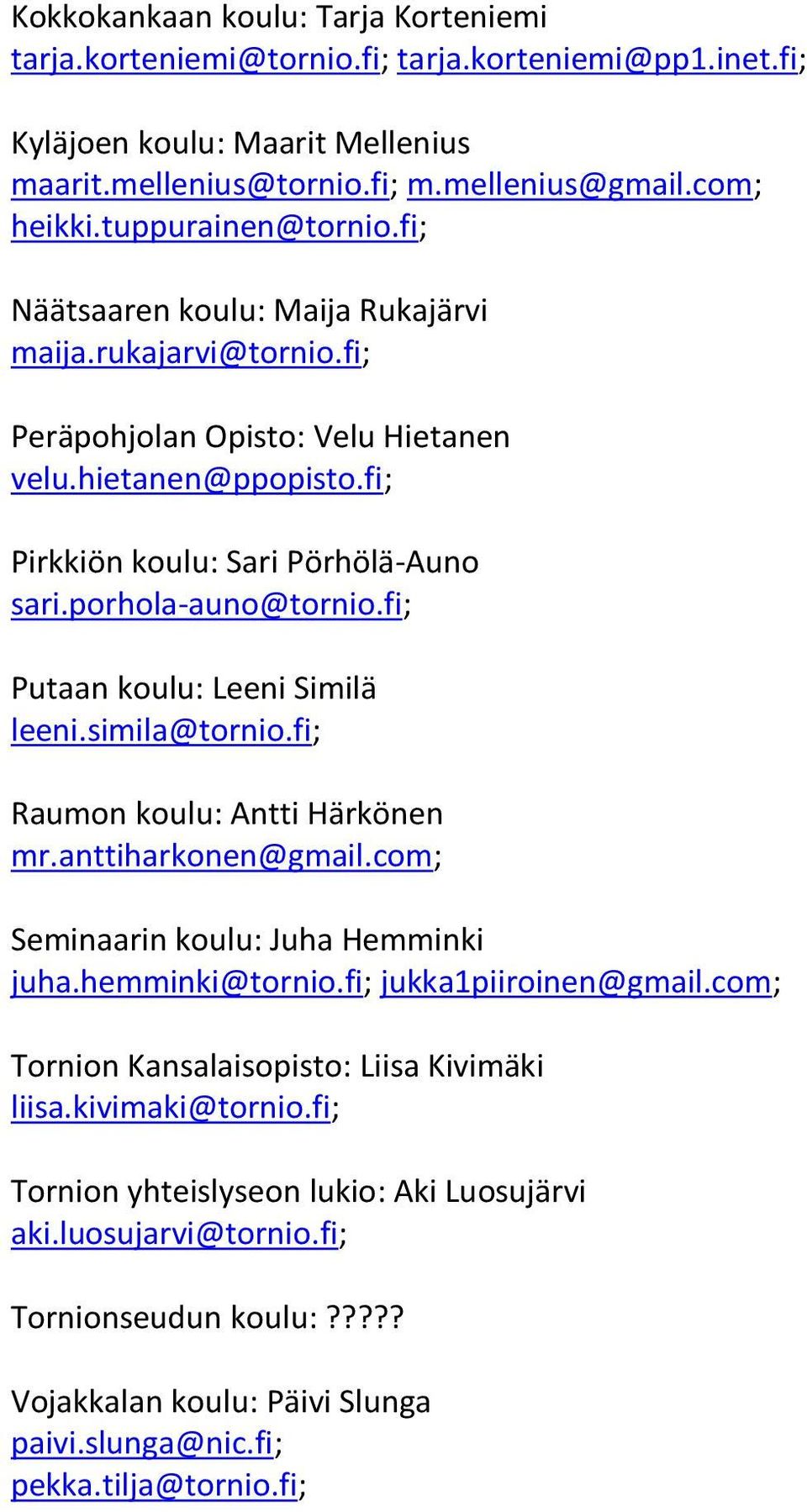 Kokkokankaan koulu: Tarja Korteniemi
tarja.korteniemi@tornio.fi; tarja.korteniemi@pp1.inet.fi;

Kyläjoen koulu: Maarit Mellenius
maarit.mellenius@tornio.fi; m.mellenius@gmail.com;
heikki.tuppurainen@tornio.fi;

Näätsaaren koulu: Maija Rukajärvi
maija.rukajarvi@tornio.fi;

Peräpohjolan Opisto: Velu Hietanen
velu.hietanen@ppopisto.fi;

Pirkkiön koulu: Sari Pörhölä-Auno
sari.porhola-auno@tornio.fi;

Putaan koulu: Leeni Similä
leeni.simila@tornio.fi;

Raumon koulu: Antti Härkönen
mr.anttiharkonen@gmail.com;

Seminaarin koulu: Juha Hemminki
juha.hemminki@tornio.fi; jukka1piiroinen@gmail.com;

Tornion Kansalaisopisto: Liisa Kivimäki
liisa.kivimaki@tornio.fi;

Tornion yhteislyseon lukio: Aki Luosujärvi
aki.luosujarvi@tornio.fi;

Tornionseudun koulu: ?????

Vojakkalan koulu: Päivi Slunga
paivi.slunga@nic.fi;
pekka.tilja@tornio.fi;